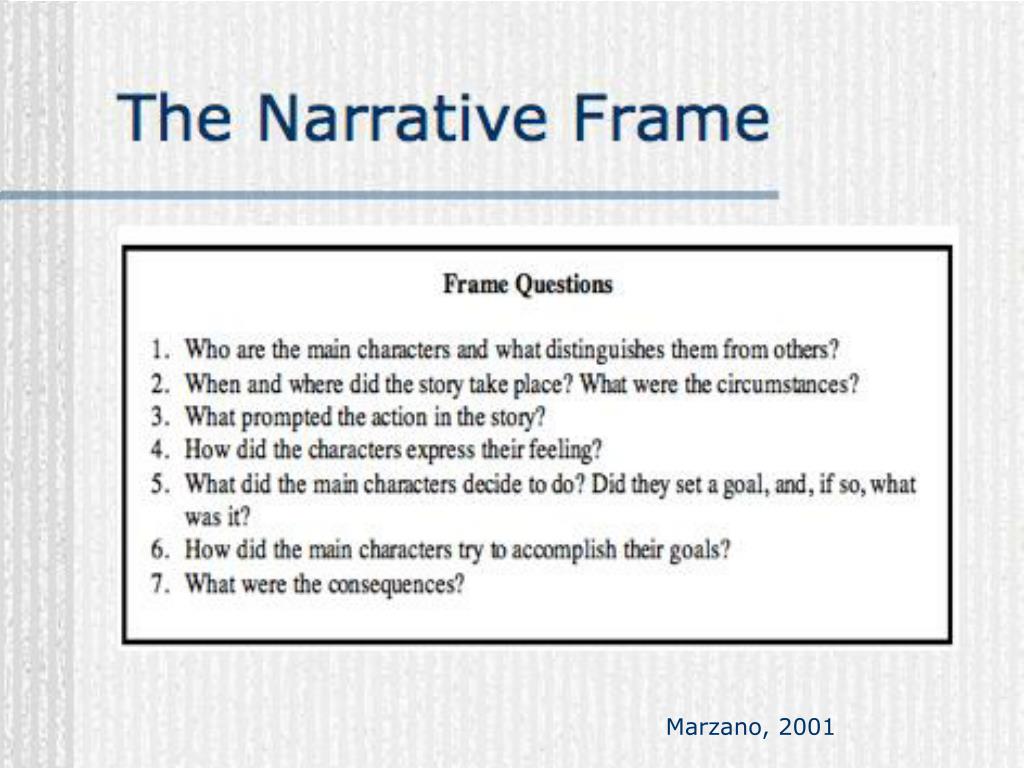 The Narrative Frame

Frame Questions

1. Who are the main characters and what distinguishes them from others?
2. When and where did the story take place? What were the circumstances?
3. What prompted the action in the story?
4. How did the characters express their feeling?
5. What did the main characters decide to do? Did they set a goal, and, if so, what was it?
6. How did the main characters try to accomplish their goals?
7. What were the consequences?

Marzano, 2001